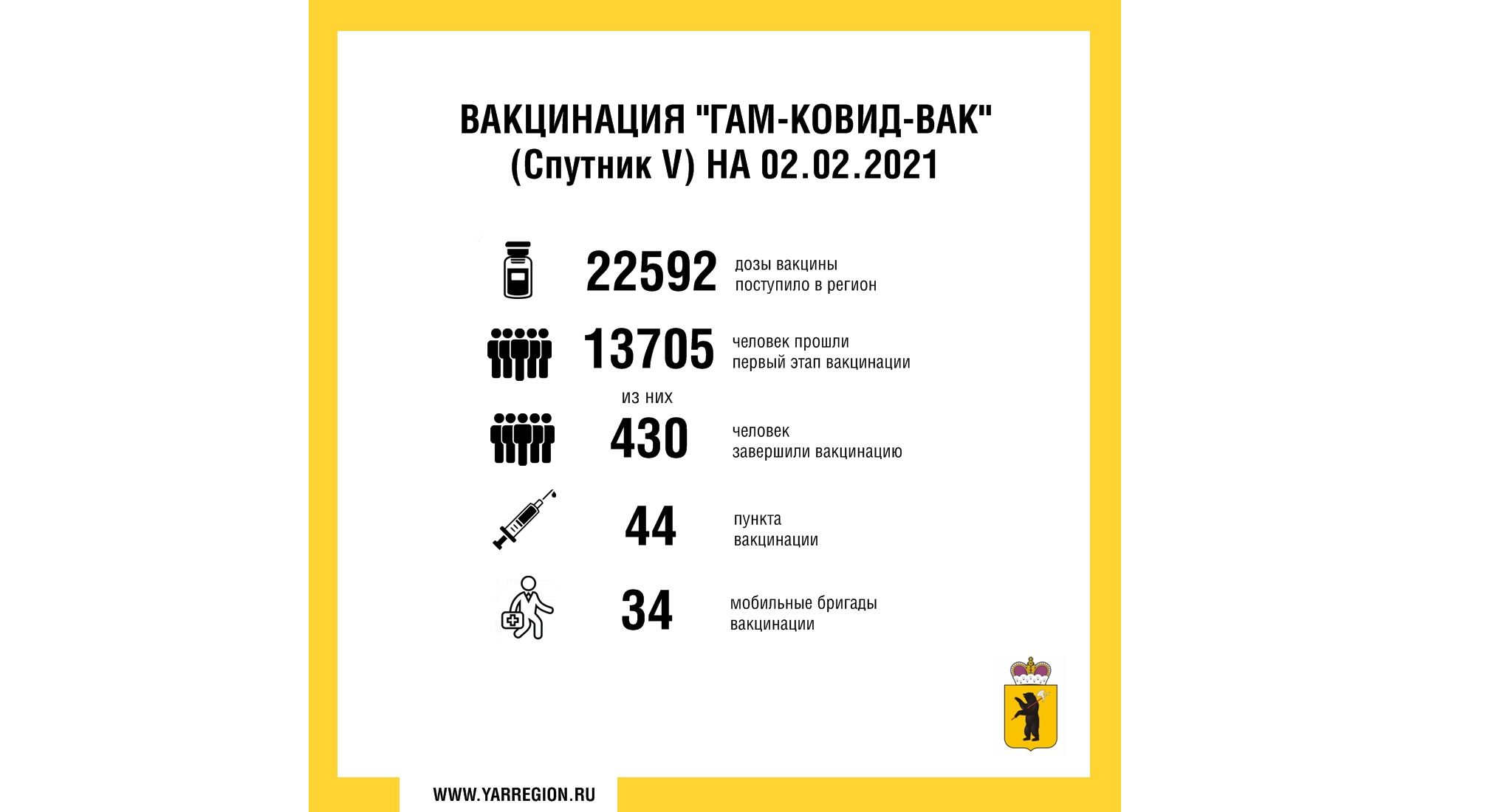 ВАКЦИНАЦИЯ "ГАМ-КОВИД-ВАК" (Спутник V) НА 02.02.2021

22592 дозы вакцины поступило в регион

13705 человек прошли первый этап вакцинации

из них

430 человек завершили вакцинацию

44 пункта вакцинации

34 мобильные бригады вакцинации

WWW.YARREGION.RU